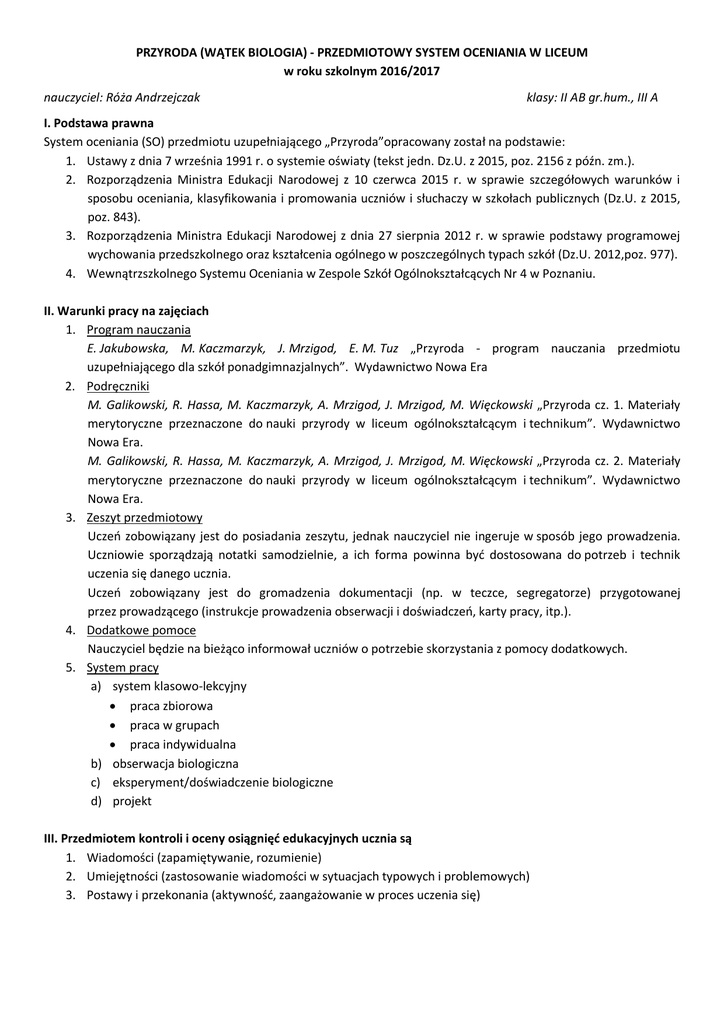 PRZYRODA (WĄTEK BIOLOGIA) - PRZEDMIOTOWY SYSTEM OCENIANIA W LICEUM
w roku szkolnym 2016/2017

nauczyciel: Róża Andrzejczak

klasy: II AB gr.hum., III A

I. Podstawa prawna
System oceniania (SO) przedmiotu uzupełniającego „Przyroda"opracowany został na podstawie:
1. Ustawy z dnia 7 września 1991 r. o systemie oświaty (tekst jedn. Dz.U. z 2015, poz. 2156 z późn. zm.).
2. Rozporządzenia Ministra Edukacji Narodowej z 10 czerwca 2015 r. w sprawie szczegółowych warunków i sposobu oceniania, klasyfikowania i promowania uczniów i słuchaczy w szkołach publicznych (Dz.U. z 2015, poz. 843).
3. Rozporządzenia Ministra Edukacji Narodowej z dnia 27 sierpnia 2012 r. w sprawie podstawy programowej wychowania przedszkolnego oraz kształcenia ogólnego w poszczególnych typach szkół (Dz.U. 2012,poz. 977).
4. Wewnątrzszkolnego Systemu Oceniania w Zespole Szkół Ogólnokształcących Nr 4 w Poznaniu.

II. Warunki pracy na zajęciach
1. Program nauczania
E. Jakubowska, M. Kaczmarzyk, J. Mrzigod, E. M. Tuz „Przyroda - program nauczania przedmiotu uzupełniającego dla szkół ponadgimnazjalnych". Wydawnictwo Nowa Era
2. Podręczniki
M. Galikowski, R. Hassa, M. Kaczmarzyk, A. Mrzigod, J. Mrzigod, M. Więckowski „Przyroda cz. 1. Materiały merytoryczne przeznaczone do nauki przyrody w liceum ogólnokształcącym i technikum". Wydawnictwo Nowa Era.
M. Galikowski, R. Hassa, M. Kaczmarzyk, A. Mrzigod, J. Mrzigod, M. Więckowski „Przyroda cz. 2. Materiały merytoryczne przeznaczone do nauki przyrody w liceum ogólnokształcącym i technikum". Wydawnictwo Nowa Era.
3. Zeszyt przedmiotowy
Uczeń zobowiązany jest do posiadania zeszytu, jednak nauczyciel nie ingeruje w sposób jego prowadzenia. Uczniowie sporządzają notatki samodzielnie, a ich forma powinna być dostosowana do potrzeb i technik uczenia się danego ucznia.
Uczeń zobowiązany jest do gromadzenia dokumentacji (np. w teczce, segregatorze) przygotowanej przez prowadzącego (instrukcje prowadzenia obserwacji i doświadczeń, karty pracy, itp.).
4. Dodatkowe pomoce
Nauczyciel będzie na bieżąco informował uczniów o potrzebie skorzystania z pomocy dodatkowych.
5. System pracy
a) system klasowo-lekcyjny
• praca zbiorowa
• praca w grupach
• praca indywidualna
b) obserwacja biologiczna
c) eksperyment/doświadczenie biologiczne
d) projekt

III. Przedmiotem kontroli i oceny osiągnięć edukacyjnych ucznia są
1. Wiadomości (zapamiętywanie, rozumienie)
2. Umiejętności (zastosowanie wiadomości w sytuacjach typowych i problemowych)
3. Postawy i przekonania (aktywność, zaangażowanie w proces uczenia się)